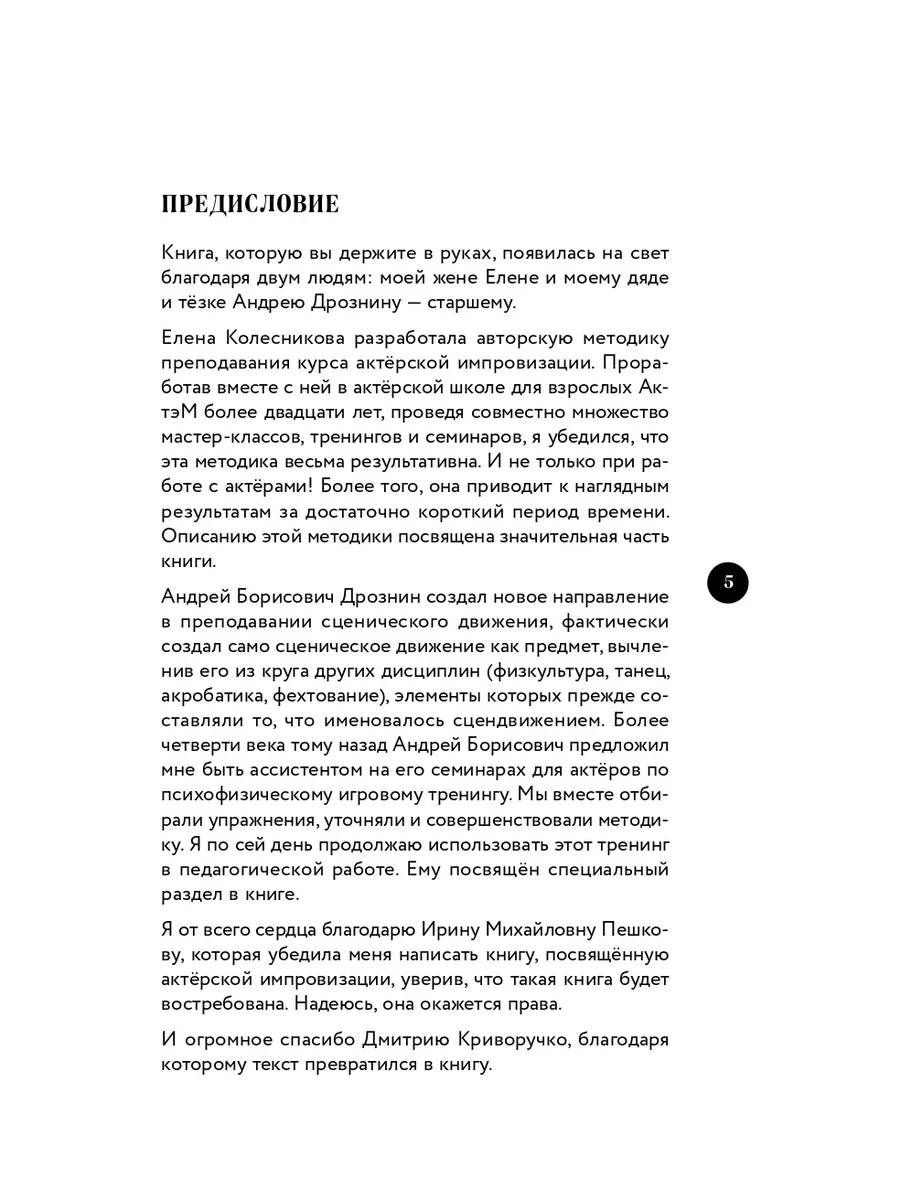 ПРЕДИСЛОВИЕ

Книга, которую вы держите в руках, появилась на свет благодаря двум людям: моей жене Елене и моему дяде и тёзке Андрею Дрознину — старшему.

Елена Колесникова разработала авторскую методику преподавания курса актёрской импровизации. Проработав вместе с ней в актёрской школе для взрослых АктэМ более двадцати лет, проведя совместно множество мастер-классов, тренингов и семинаров, я убедился, что эта методика весьма результативна. И не только при работе с актёрами! Более того, она приводит к наглядным результатам за достаточно короткий период времени. Описанию этой методики посвящена значительная часть книги.

5

Андрей Борисович Дрознин создал новое направление в преподавании сценического движения, фактически создал само сценическое движение как предмет, вычленив его из круга других дисциплин (физкультура, танец, акробатика, фехтование), элементы которых прежде составляли то, что именовалось сцендвижением. Более четверти века тому назад Андрей Борисович предложил мне быть ассистентом на его семинарах для актёров по психофизическому игровому тренингу. Мы вместе отбирали упражнения, уточняли и совершенствовали методику. Я по сей день продолжаю использовать этот тренинг в педагогической работе. Ему посвящён специальный раздел в книге.

Я от всего сердца благодарю Ирину Михайловну Пешкову, которая убедила меня написать книгу, посвящённую актёрской импровизации, уверив, что такая книга будет востребована. Надеюсь, она окажется права.

И огромное спасибо Дмитрию Криворучко, благодаря которому текст превратился в книгу.